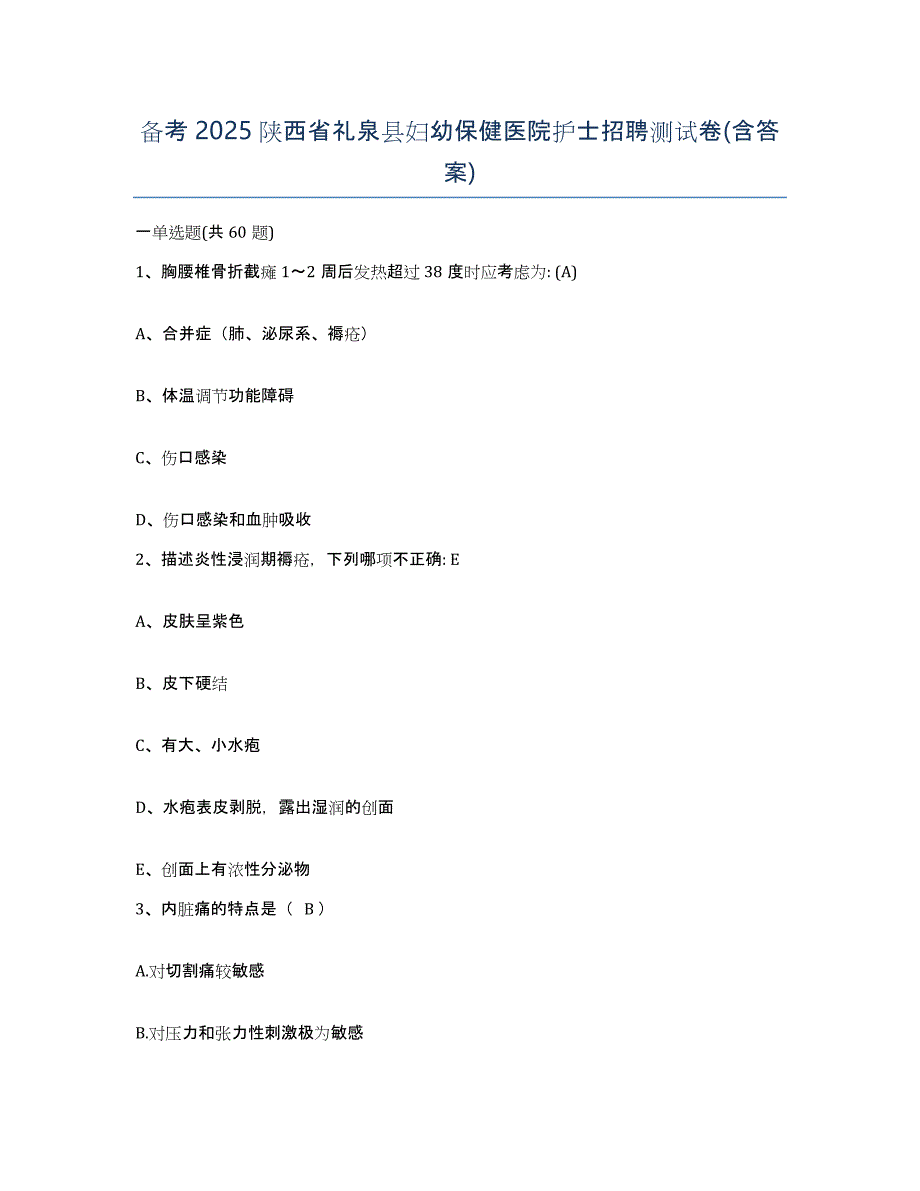 备考 2025 陕西省礼泉县妇幼保健医院护士招聘测试卷(含答案)

一单选题(共 60 题)

1、胸腰椎骨折截瘫 1～2 周后发热超过 38 度时应考虑为: (A)

A、合并症（肺、泌尿系、褥疮）

B、体温调节功能障碍

C、伤口感染

D、伤口感染和血肿吸收

2、描述炎性浸润期褥疮，下列哪项不正确: E

A、皮肤呈紫色

B、皮下硬结

C、有大、小水疱

D、水疱表皮剥脱，露出湿润的创面

E、创面上有浓性分泌物

3、内脏痛的特点是（ B ）

A.对切割痛较敏感

B.对压力和张力性刺激极为敏感